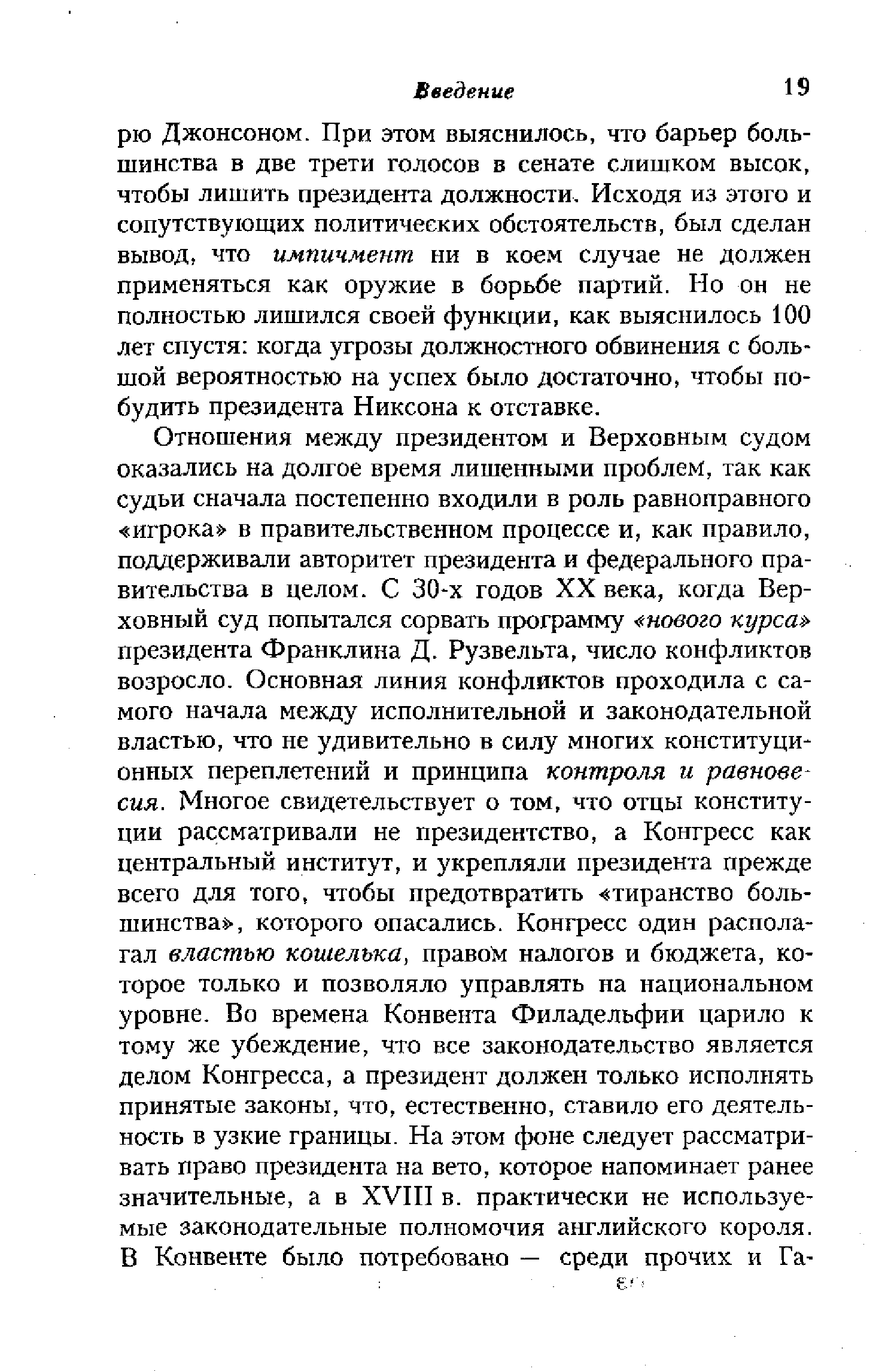 Введение 19

рю Джонсоном. При этом выяснилось, что барьер большинства в две трети голосов в сенате слишком высок, чтобы лишить президента должности. Исходя из этого и сопутствующих политических обстоятельств, был сделан вывод, что импичмент ни в коем случае не должен применяться как оружие в борьбе партий. Но он не полностью лишился своей функции, как выяснилось 100 лет спустя: когда угрозы должностного обвинения с большой вероятностью на успех было достаточно, чтобы побудить президента Никсона к отставке.

Отношения между президентом и Верховным судом оказались на долгое время лишенными проблем, так как судьи сначала постепенно входили в роль равноправного «игрока» в правительственном процессе и, как правило, поддерживали авторитет президента и федерального правительства в целом. С 30-х годов XX века, когда Верховный суд попытался сорвать программу «нового курса» президента Франклина Д. Рузвельта, число конфликтов возросло. Основная линия конфликтов проходила с самого начала между исполнительной и законодательной властью, что не удивительно в силу многих конституционных переплетений и принципа контроля и равновесия. Многое свидетельствует о том, что отцы конституции рассматривали не президентство, а Конгресс как центральный институт, и укрепляли президента прежде всего для того, чтобы предотвратить «тиранство большинства», которого опасались. Конгресс один располагал властью кошелька, правом налогов и бюджета, которое только и позволяло управлять на национальном уровне. Во времена Конвента Филадельфии царило к тому же убеждение, что все законодательство является делом Конгресса, а президент должен только исполнять принятые законы, что, естественно, ставило его деятельность в узкие границы. На этом фоне следует рассматривать право президента на вето, которое напоминает ранее значительные, а в XVIII в. практически не используемые законодательные полномочия английского короля. В Конвенте было потребовано — среди прочих и Га-